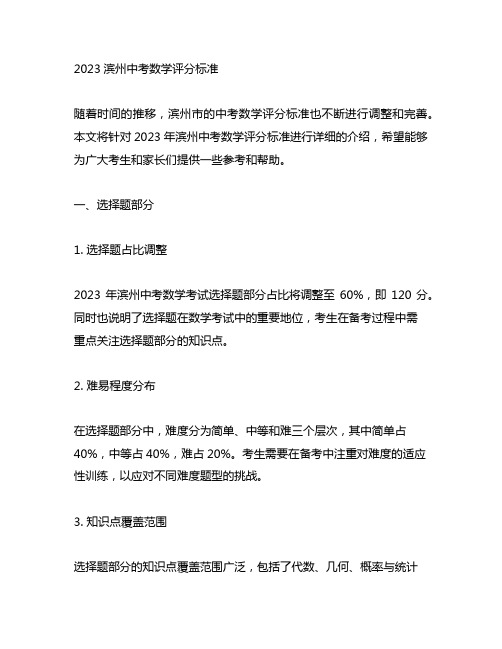 2023 滨州中考数学评分标准

随着时间的推移，滨州市的中考数学评分标准也不断进行调整和完善。本文将针对 2023 年滨州中考数学评分标准进行详细的介绍，希望能够为广大考生和家长们提供一些参考和帮助。

一、选择题部分

1. 选择题占比调整

2023 年滨州中考数学考试选择题部分占比将调整至 60%，即 120 分。同时也说明了选择题在数学考试中的重要地位，考生在备考过程中需重点关注选择题部分的知识点。

2. 难易程度分布

在选择题部分中，难度分为简单、中等和难三个层次，其中简单占 40%，中等占 40%，难占 20%。考生需要在备考中注重对难度的适应性训练，以应对不同难度题型的挑战。

3. 知识点覆盖范围

选择题部分的知识点覆盖范围广泛，包括了代数、几何、概率与统计